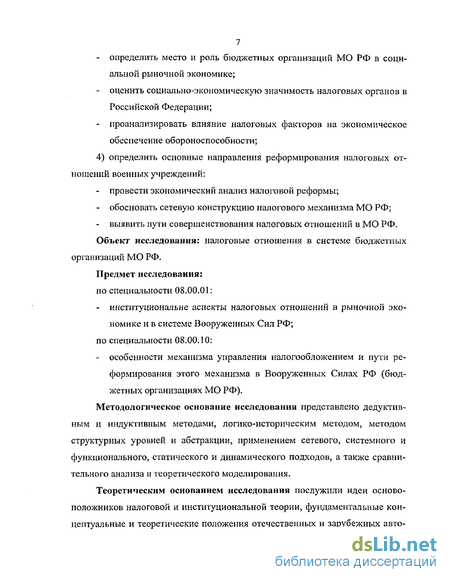 7

- определить место и роль бюджетных организаций МО РФ в социальной рыночной экономике;

- оценить социально-экономическую значимость налоговых органов в Российской Федерации;

- проанализировать влияние налоговых факторов на экономическое обеспечение обороноспособности;

4) определить основные направления реформирования налоговых отношений военных учреждений:

- провести экономический анализ налоговой реформы;

- обосновать сетевую конструкцию налогового механизма МО РФ;

- выявить пути совершенствования налоговых отношений в МО РФ.

Объект исследования: налоговые отношения в системе бюджетных организаций МО РФ.

Предмет исследования:

по специальности 08.00.01:

- институциональне аспекты налоговых отношений в рыночной экономике и в системе Вооруженных Сил РФ;

по специальности 08.00.10:

- особенности механизма управления налогообложением и пути реформирования этого механизма в Вооруженных Силах РФ (бюджетных организациях МО РФ).

Методологическое основание исследования представлено дедуктивным и индуктивным методами, логико-историческим методом, методом структурных уровней и абстракции, применением сетевого, системного и функционального, статического и динамического подходов, а также сравнительного анализа и теоретического моделирования.

Теоретическим основанием исследования послужили идеи основоположников налоговой и институциональной теории, фундаментальные концептуальные и теоретические положения отечественных и зарубежных авто-

dsLib.net
библиотека диссертаций